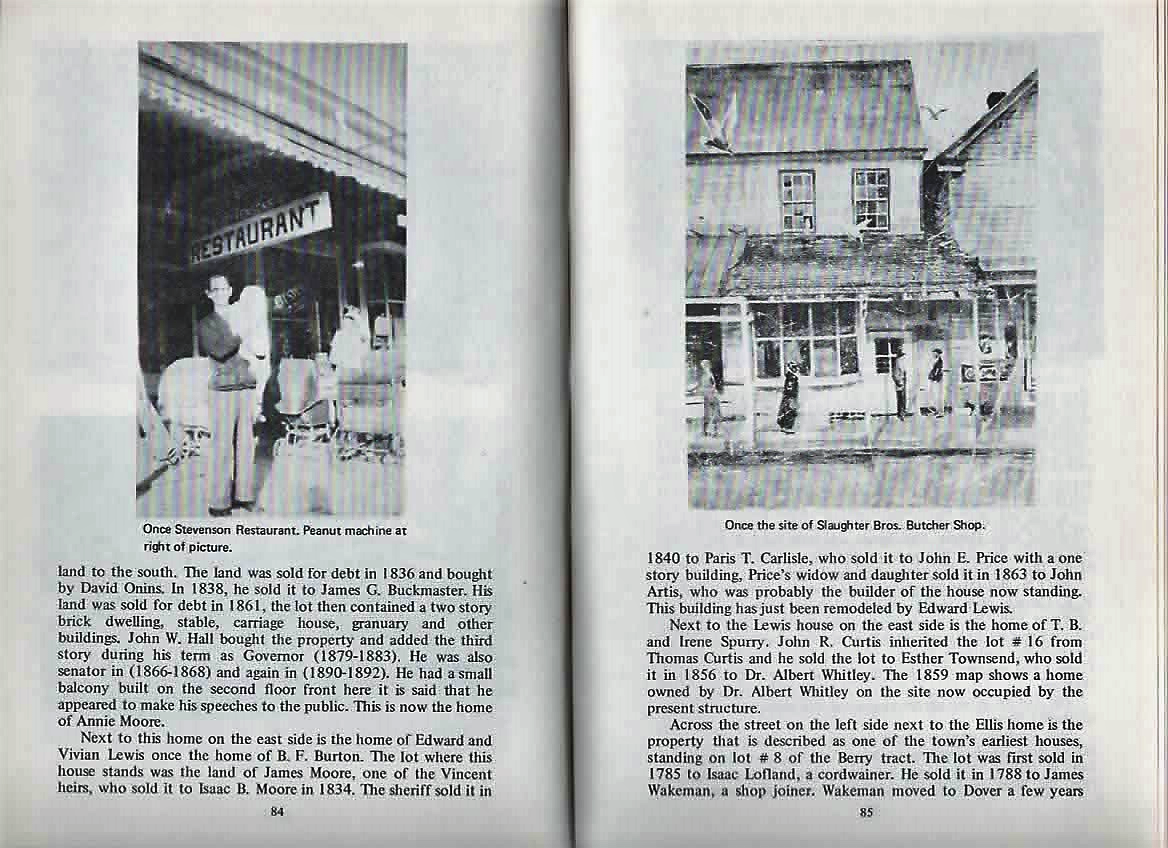 RESTAURANT

Once Stevenson Restaurant. Peanut machine at right of picture.

land to the south. The land was sold for debt in 1836 and bought by David Onins. In 1838, he sold it to James G. Buckmaster. His land was sold for debt in 1861, the lot then contained a two story brick dwelling, stable, carriage house, granuary and other buildings. John W. Hall bought the property and added the third story during his term as Governor (1879-1883). He was also senator in (1866-1868) and again in (1890-1892). He had a small balcony built on the second floor front here it is said that he appeared to make his speeches to the public. This is now the home of Annie Moore.

Next to this home on the east side is the home of Edward and Vivian Lewis once the home of B. F. Burton. The lot where this house stands was the land of James Moore, one of the Vincent heirs, who sold it to Isaac B. Moore in 1834. The sheriff sold it in

84

Once the site of Slaughter Bros. Butcher Shop.

1840 to Paris T. Carlisle, who sold it to John E. Price with a one story building, Price's widow and daughter sold it in 1863 to John Artis, who was probably the builder of the house now standing. This building has just been remodeled by Edward Lewis.

Next to the Lewis house on the east side is the home of T. B. and Irene Spurry. John R. Curtis inherited the lot # 16 from Thomas Curtis and he sold the lot to Esther Townsend, who sold it in 1856 to Dr. Albert Whitley. The 1859 map shows a home owned by Dr. Albert Whitley on the site now occupied by the present structure.

Across the street on the left side next to the Ellis home is the property that is described as one of the town's earliest houses, standing on lot # 8 of the Berry tract. The lot was first sold in 1785 to Isaac Lofland, a cordwainer. He sold it in 1788 to James Wakeman, a shop joiner. Wakeman moved to Dover a few years

85